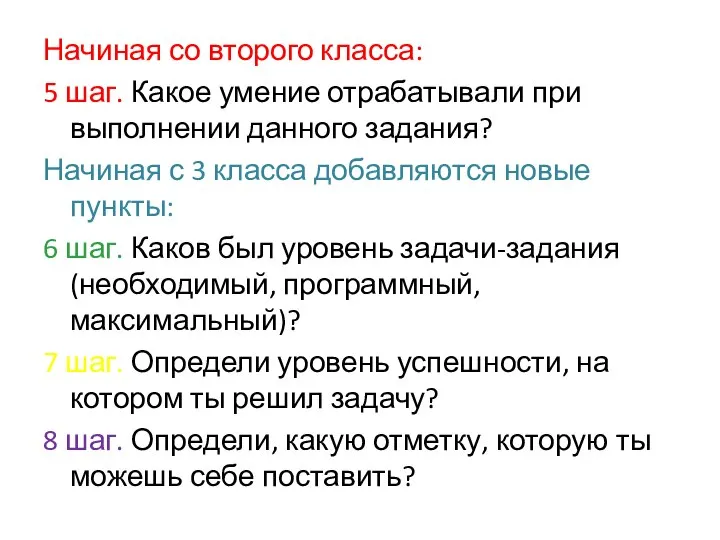 Начиная со второго класса:

5 шаг. Какое умение отрабатывали при выполнении данного задания?

Начиная с 3 класса добавляются новые пункты:

6 шаг. Каков был уровень задачи-задания (необходимый, программный, максимальный)?

7 шаг. Определи уровень успешности, на котором ты решил задачу?

8 шаг. Определи, какую отметку, которую ты можешь себе поставить?